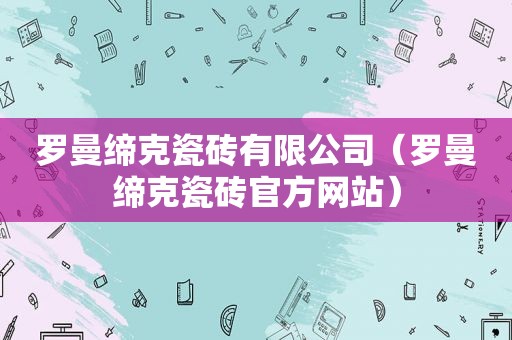 罗曼缔克瓷砖有限公司（罗曼缔克瓷砖官方网站）

STATIONERY